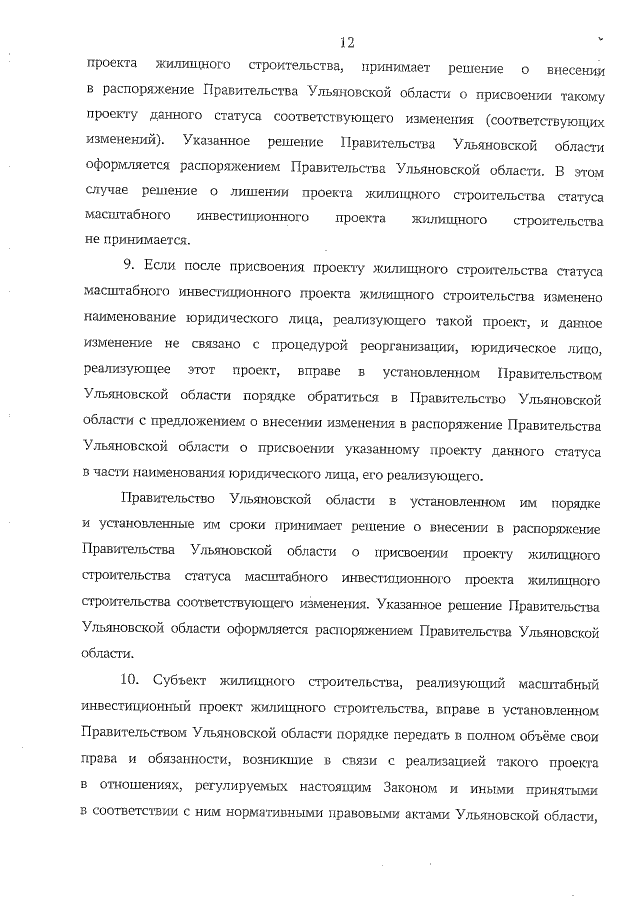 12

проекта жилищного строительства, принимает решение о внесении в распоряжение Правительства Ульяновской области о присвоении такому проекту данного статуса соответствующего изменения (соответствующих изменений). Указанное решение Правительства Ульяновской области оформляется распоряжением Правительства Ульяновской области. В этом случае решение о лишении проекта жилищного строительства статуса масштабного инвестиционного проекта жилищного строительства не принимается.

9. Если после присвоения проекту жилищного строительства статуса масштабного инвестиционного проекта жилищного строительства изменено наименование юридического лица, реализующего такой проект, и данное изменение не связано с процедурой реорганизации, юридическое лицо, реализующее этот проект, вправе в установленном Правительством Ульяновской области порядке обратиться в Правительство Ульяновской области с предложением о внесении изменения в распоряжение Правительства Ульяновской области о присвоении указанному проекту данного статуса в части наименования юридического лица, его реализующего.

Правительство Ульяновской области в установленном им порядке и установленные им сроки принимает решение о внесении в распоряжение Правительства Ульяновской области о присвоении проекту жилищного строительства статуса масштабного инвестиционного проекта жилищного строительства соответствующего изменения. Указанное решение Правительства Ульяновской области оформляется распоряжением Правительства Ульяновской области.

10. Субъект жилищного строительства, реализующий масштабный инвестиционный проект жилищного строительства, вправе в установленном Правительством Ульяновской области порядке передать в полном объёме свои права и обязанности, возникшие в связи с реализацией такого проекта в отношениях, регулируемых настоящим Законом и иными принятыми в соответствии с ним нормативными правовыми актами Ульяновской области,